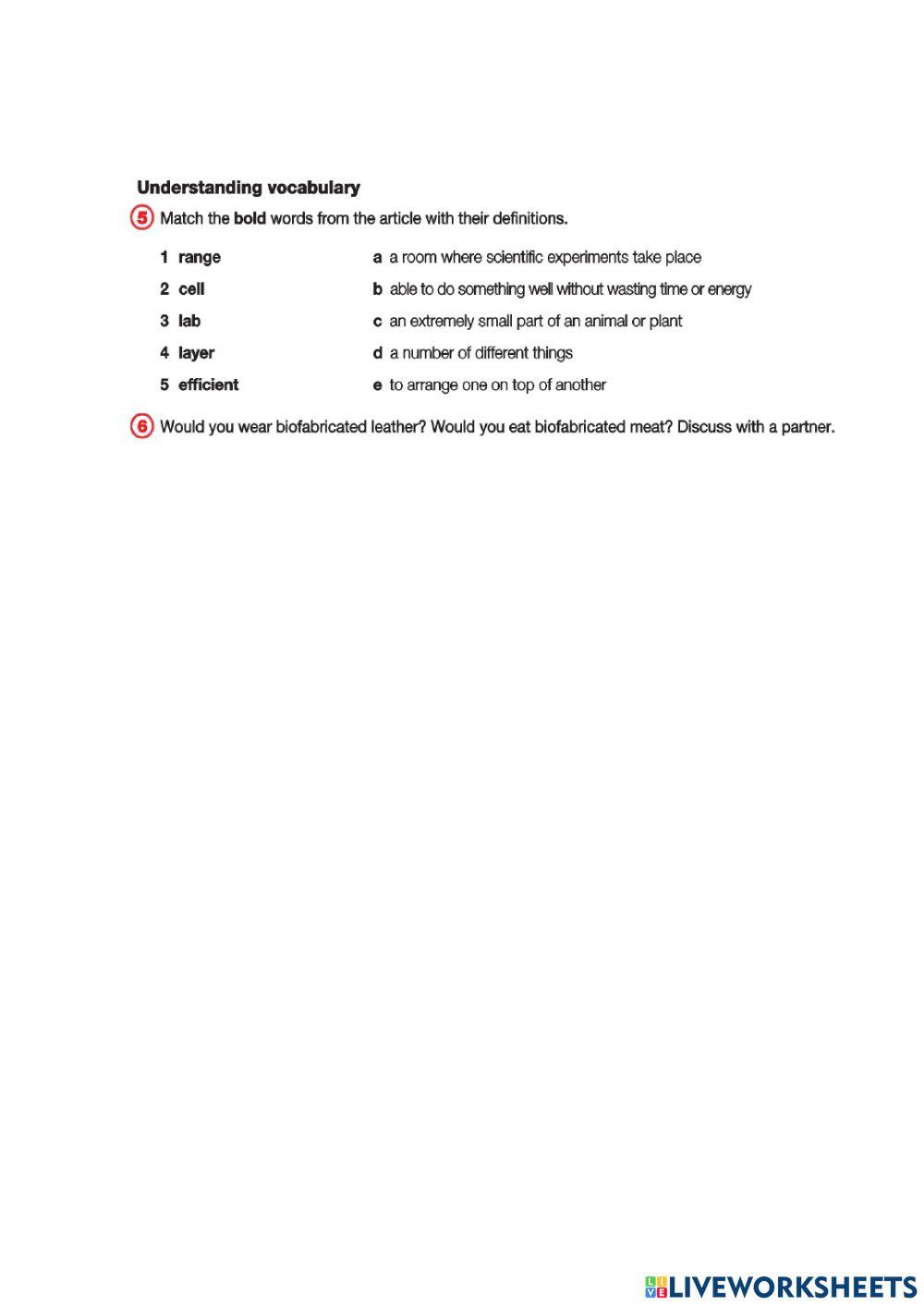 Understanding vocabulary

5 Match the bold words from the article with their definitions.

1 range
2 cell
3 lab
4 layer
5 efficient

a a room where scientific experiments take place
b able to do something well without wasting time or energy
c an extremely small part of an animal or plant
d a number of different things
e to arrange one on top of another

6 Would you wear biofabricated leather? Would you eat biofabricated meat? Discuss with a partner.

LIVEWORKSHEETS